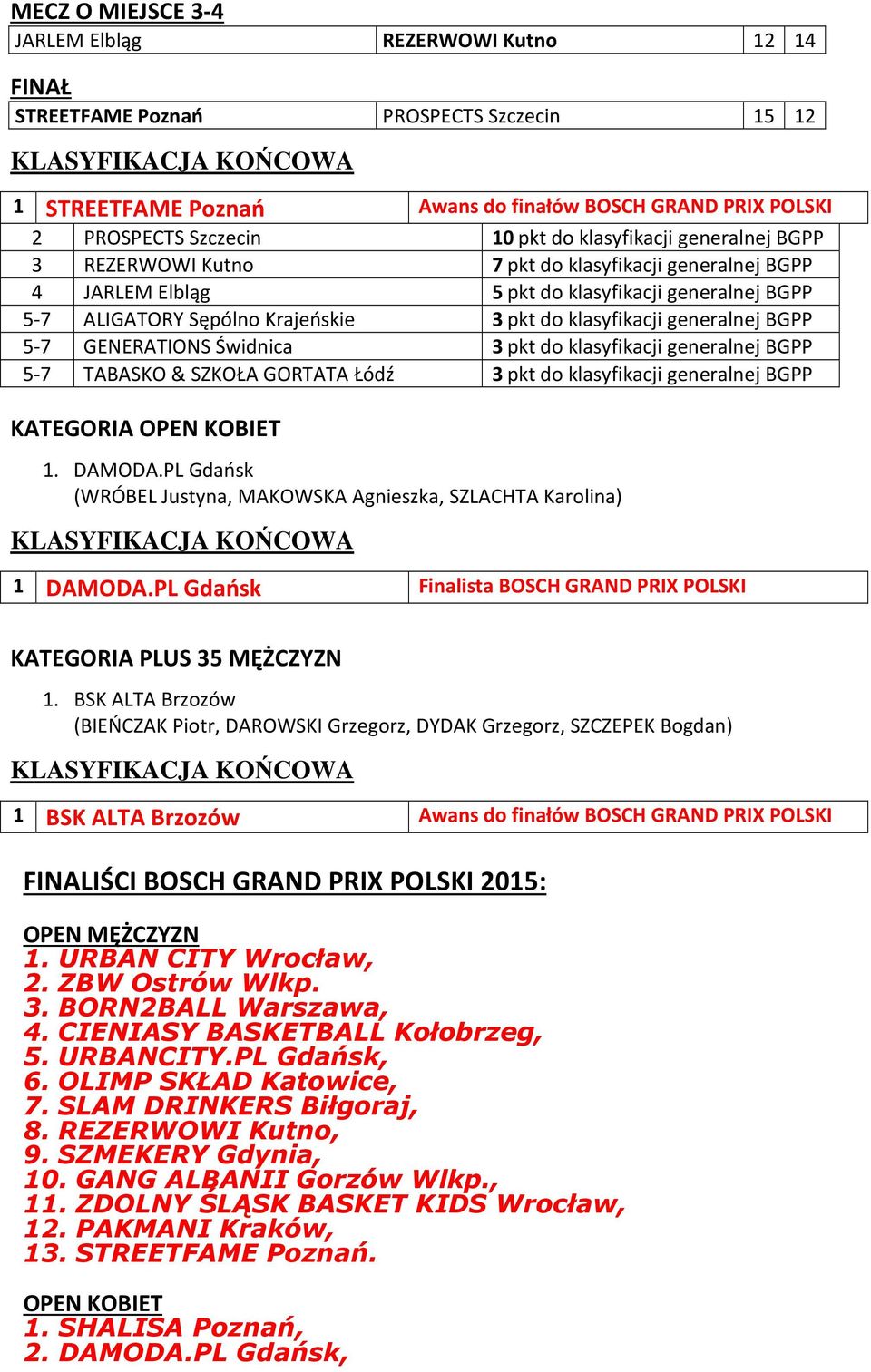 MECZ O MIEJSCE 3-4

| JARLEM Elbląg | REZERWOWI Kutno | 12 | 14 |
|---|---|---|---|

FINAŁ

| STREETFAME Poznań | PROSPECTS Szczecin | 15 | 12 |
|---|---|---|---|

KLASYFIKACJA KOŃCOWA

| 1 | STREETFAME Poznań | Awans do finałów BOSCH GRAND PRIX POLSKI |
|---|---|---|
| 2 | PROSPECTS Szczecin | 10 pkt do klasyfikacji generalnej BGPP |
| 3 | REZERWOWI Kutno | 7 pkt do klasyfikacji generalnej BGPP |
| 4 | JARLEM Elbląg | 5 pkt do klasyfikacji generalnej BGPP |
| 5-7 | ALIGATORY Sępólno Krajeńskie | 3 pkt do klasyfikacji generalnej BGPP |
| 5-7 | GENERATIONS Świdnica | 3 pkt do klasyfikacji generalnej BGPP |
| 5-7 | TABASKO & SZKOŁA GORTATA Łódź | 3 pkt do klasyfikacji generalnej BGPP |

KATEGORIA OPEN KOBIET

1. DAMODA.PL Gdańsk
(WRÓBEL Justyna, MAKOWSKA Agnieszka, SZLACHTA Karolina)

KLASYFIKACJA KOŃCOWA

| 1 | DAMODA.PL Gdańsk | Finalista BOSCH GRAND PRIX POLSKI |
|---|---|---|

KATEGORIA PLUS 35 MĘŻCZYZN

1. BSK ALTA Brzozów
(BIEŃCZAK Piotr, DAROWSKI Grzegorz, DYDAK Grzegorz, SZCZEPEK Bogdan)

KLASYFIKACJA KOŃCOWA

| 1 | BSK ALTA Brzozów | Awans do finałów BOSCH GRAND PRIX POLSKI |
|---|---|---|

FINALIŚCI BOSCH GRAND PRIX POLSKI 2015:

OPEN MĘŻCZYZN
1. URBAN CITY Wrocław,
2. ZBW Ostrów Wlkp.
3. BORN2BALL Warszawa,
4. CIENIASY BASKETBALL Kołobrzeg,
5. URBANCITY.PL Gdańsk,
6. OLIMP SKŁAD Katowice,
7. SLAM DRINKERS Biłgoraj,
8. REZERWOWI Kutno,
9. SZMEKERY Gdynia,
10. GANG ALBANII Gorzów Wlkp.,
11. ZDOLNY ŚLĄSK BASKET KIDS Wrocław,
12. PAKMANI Kraków,
13. STREETFAME Poznań.

OPEN KOBIET
1. SHALISA Poznań,
2. DAMODA.PL Gdańsk,